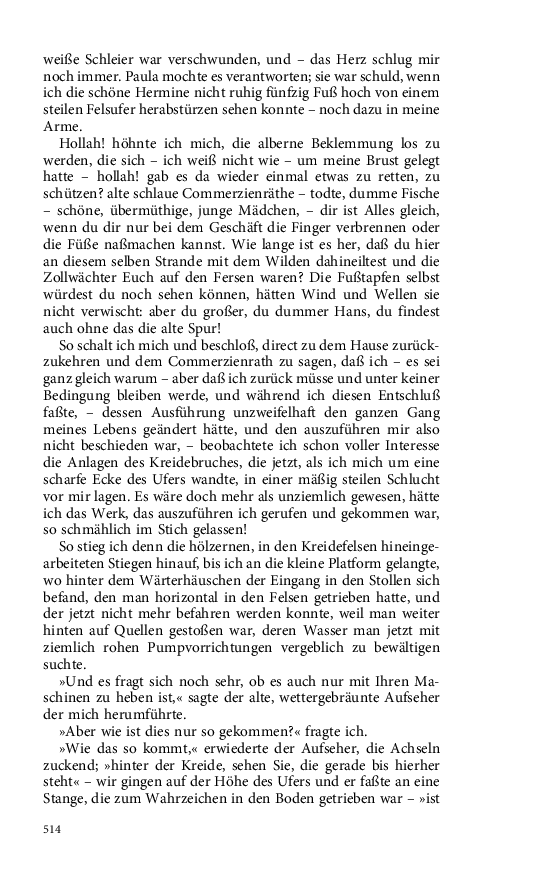 weiße Schleier war verschwunden, und – das Herz schlug mir noch immer. Paula mochte es verantworten; sie war schuld, wenn ich die schöne Hermine nicht ruhig fünfzig Fuß hoch von einem steilen Felsufer herabstürzen sehen konnte – noch dazu in meine Arme.

Hollah! höhnte ich mich, die alberne Beklemmung los zu werden, die sich – ich weiß nicht wie – um meine Brust gelegt hatte – hollah! gab es da wieder einmal etwas zu retten, zu schützen? alte schlaue Commerzienräthe – todte, dumme Fische – schöne, übermüthige, junge Mädchen, – dir ist Alles gleich, wenn du dir nur bei dem Geschäft die Finger verbrennen oder die Füße naßmachen kannst. Wie lange ist es her, daß du hier an diesem selben Strande mit dem Wilden dahineiltest und die Zollwächter Euch auf den Fersen waren? Die Fußtapfen selbst würdest du noch sehen können, hätten Wind und Wellen sie nicht verwischt: aber du großer, du dummer Hans, du findest auch ohne das die alte Spur!

So schalt ich mich und beschloß, direct zu dem Hause zurückzukehren und dem Commerzienrath zu sagen, daß ich – es sei ganz gleich warum – aber daß ich zurück müsse und unter keiner Bedingung bleiben werde, und während ich diesen Entschluß faßte, – dessen Ausführung unzweifelhaft den ganzen Gang meines Lebens geändert hätte, und den auszuführen mir also nicht beschieden war, – beobachtete ich schon voller Interesse die Anlagen des Kreidebruches, die jetzt, als ich mich um eine scharfe Ecke des Ufers wandte, in einer mäßig steilen Schlucht vor mir lagen. Es wäre doch mehr als unziemlich gewesen, hätte ich das Werk, das auszuführen ich gerufen und gekommen war, so schmählich im Stich gelassen!

So stieg ich denn die hölzernen, in den Kreidefelsen hineingearbeiteten Stiegen hinauf, bis ich an die kleine Platform gelangte, wo hinter dem Wärterhäuschen der Eingang in den Stollen sich befand, den man horizontal in den Felsen getrieben hatte, und der jetzt nicht mehr befahren werden konnte, weil man weiter hinten auf Quellen gestoßen war, deren Wasser man jetzt mit ziemlich rohen Pumpvorrichtungen vergeblich zu bewältigen suchte.

»Und es fragt sich noch sehr, ob es auch nur mit Ihren Maschinen zu heben ist,« sagte der alte, wettergebräunte Aufseher der mich herumführte.

»Aber wie ist dies nur so gekommen?« fragte ich.

»Wie das so kommt,« erwiederte der Aufseher, die Achseln zuckend; »hinter der Kreide, sehen Sie, die gerade bis hierher steht« – wir gingen auf der Höhe des Ufers und er faßte an eine Stange, die zum Wahrzeichen in den Boden getrieben war – »ist

514